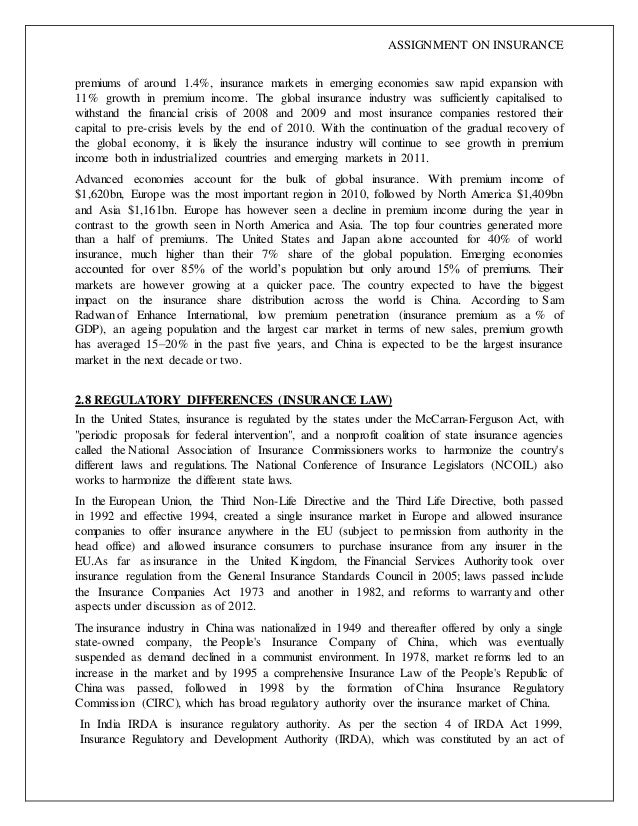 ASSIGNMENT ON INSURANCE

premiums of around 1.4%, insurance markets in emerging economies saw rapid expansion with 11% growth in premium income. The global insurance industry was sufficiently capitalised to withstand the financial crisis of 2008 and 2009 and most insurance companies restored their capital to pre-crisis levels by the end of 2010. With the continuation of the gradual recovery of the global economy, it is likely the insurance industry will continue to see growth in premium income both in industrialized countries and emerging markets in 2011.

Advanced economies account for the bulk of global insurance. With premium income of $1,620bn, Europe was the most important region in 2010, followed by North America $1,409bn and Asia $1,161bn. Europe has however seen a decline in premium income during the year in contrast to the growth seen in North America and Asia. The top four countries generated more than a half of premiums. The United States and Japan alone accounted for 40% of world insurance, much higher than their 7% share of the global population. Emerging economies accounted for over 85% of the world's population but only around 15% of premiums. Their markets are however growing at a quicker pace. The country expected to have the biggest impact on the insurance share distribution across the world is China. According to Sam Radwan of Enhance International, low premium penetration (insurance premium as a % of GDP), an ageing population and the largest car market in terms of new sales, premium growth has averaged 15–20% in the past five years, and China is expected to be the largest insurance market in the next decade or two.

2.8 REGULATORY DIFFERENCES (INSURANCE LAW)

In the United States, insurance is regulated by the states under the McCarran-Ferguson Act, with "periodic proposals for federal intervention", and a nonprofit coalition of state insurance agencies called the National Association of Insurance Commissioners works to harmonize the country's different laws and regulations. The National Conference of Insurance Legislators (NCOIL) also works to harmonize the different state laws.

In the European Union, the Third Non-Life Directive and the Third Life Directive, both passed in 1992 and effective 1994, created a single insurance market in Europe and allowed insurance companies to offer insurance anywhere in the EU (subject to permission from authority in the head office) and allowed insurance consumers to purchase insurance from any insurer in the EU.As far as insurance in the United Kingdom, the Financial Services Authority took over insurance regulation from the General Insurance Standards Council in 2005; laws passed include the Insurance Companies Act 1973 and another in 1982, and reforms to warranty and other aspects under discussion as of 2012.

The insurance industry in China was nationalized in 1949 and thereafter offered by only a single state-owned company, the People's Insurance Company of China, which was eventually suspended as demand declined in a communist environment. In 1978, market reforms led to an increase in the market and by 1995 a comprehensive Insurance Law of the People's Republic of China was passed, followed in 1998 by the formation of China Insurance Regulatory Commission (CIRC), which has broad regulatory authority over the insurance market of China.

In India IRDA is insurance regulatory authority. As per the section 4 of IRDA Act 1999, Insurance Regulatory and Development Authority (IRDA), which was constituted by an act of